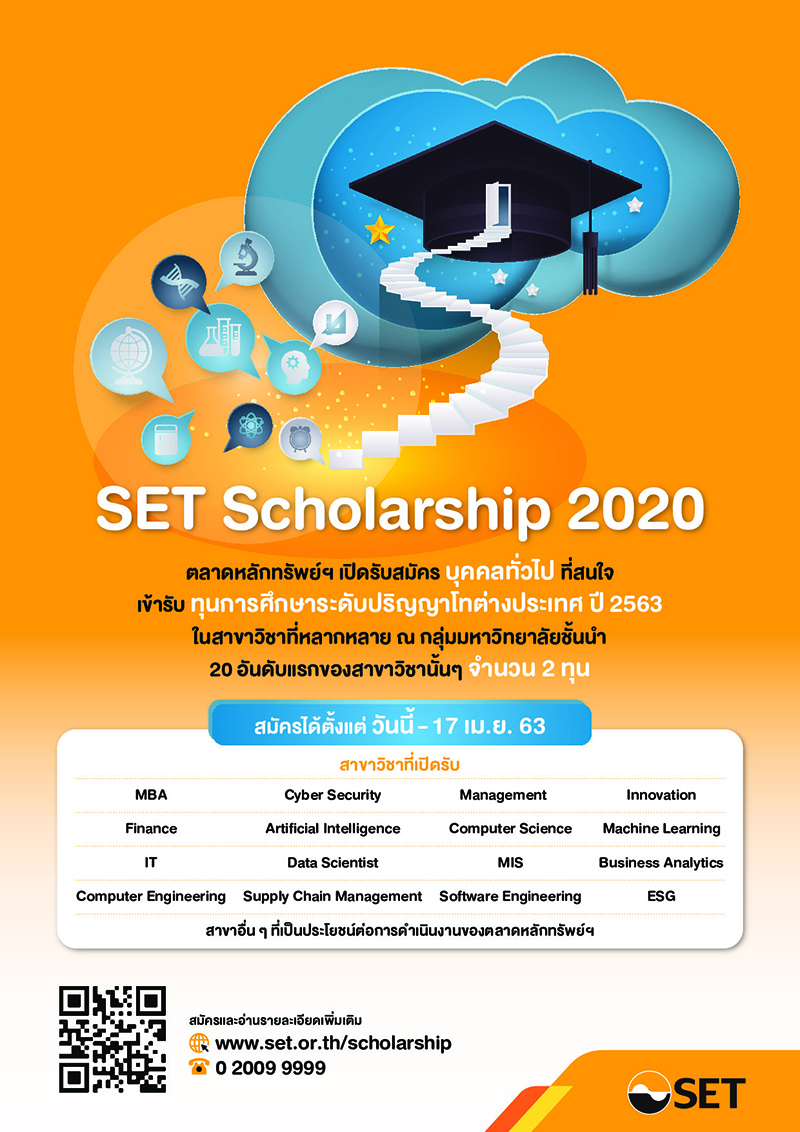 SET Scholarship 2020

ตลาดหลักทรัพย์ฯ เปิดรับสมัคร บุคคลทั่วไป ที่สนใจ เข้ารับ ทุนการศึกษาระดับปริญญาโทต่างประเทศ ปี 2563 ในสาขาวิชาที่หลากหลาย ณ กลุ่มมหาวิทยาลัยชั้นนำ 20 อันดับแรกของสาขาวิชานั้นๆ จำนวน 2 ทุน

สมัครได้ตั้งแต่ วันนี้ - 17 เม.ย. 63

สาขาวิชาที่เปิดรับ

| MBA | Cyber Security | Management | Innovation |
|---|---|---|---|
| Finance | Artificial Intelligence | Computer Science | Machine Learning |
| IT | Data Scientist | MIS | Business Analytics |
| Computer Engineering | Supply Chain Management | Software Engineering | ESG |

สาขาอื่น ๆ ที่เป็นประโยชน์ต่อการดำเนินงานของตลาดหลักทรัพย์ฯ

สมัครและอ่านรายละเอียดเพิ่มเติม
www.set.or.th/scholarship
0 2009 9999

SET